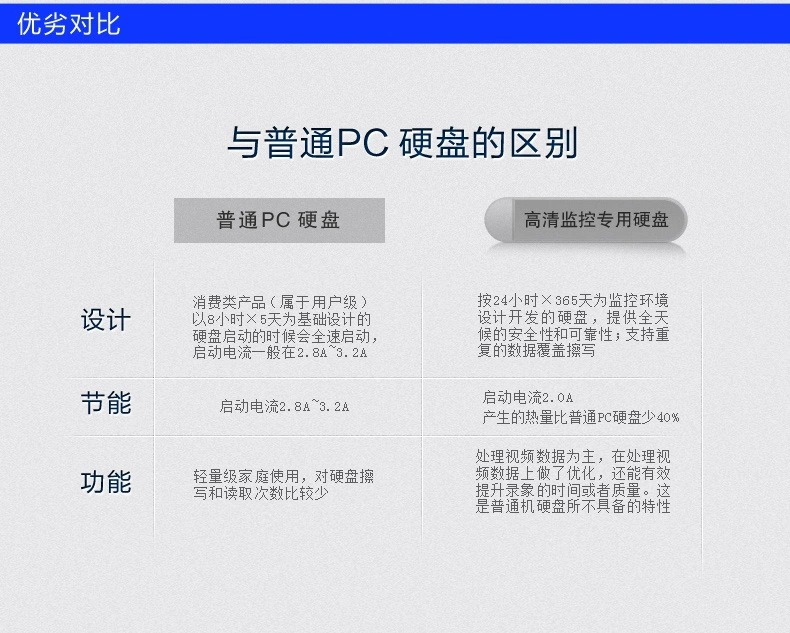 优劣对比

与普通PC 硬盘的区别

|  | 普通PC 硬盘 | 高清监控专用硬盘 |
|---|---|---|
| 设计 | 消费类产品（属于用户级）以8小时×5天为基础设计的硬盘启动的时候会全速启动，启动电流一般在2.8A~3.2A | 按24小时×365天为监控环境设计开发的硬盘，提供全天候的安全性和可靠性；支持重复的数据覆盖擦写 |
| 节能 | 启动电流2.8A~3.2A | 启动电流2.0A 产生的热量比普通PC硬盘少40% |
| 功能 | 轻量级家庭使用，对硬盘擦写和读取次数比较少 | 处理视频数据为主，在处理视频数据上做了优化，还能有效提升录象的时间或者质量。这是普通机硬盘所不具备的特性 |